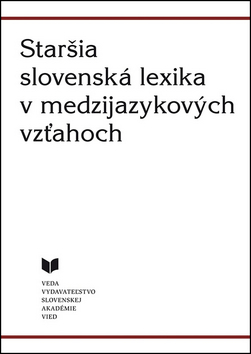 Staršia slovenská lexika v medzijazykových vzťahoch

VEDA
VYDAVATEĽSTVO
SLOVENSKEJ
AKADÉMIE
VIED